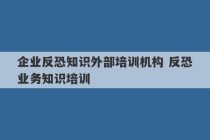 企业反恐知识外部培训机构 反恐业务知识培训